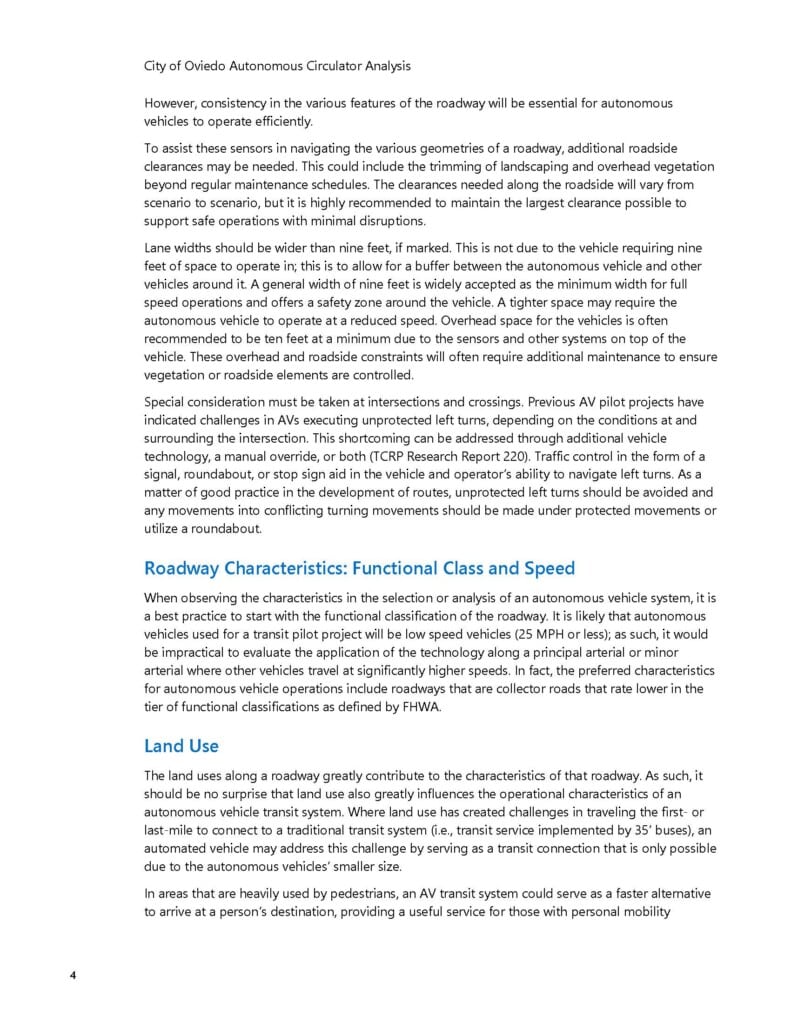 City of Oviedo Autonomous Circulator Analysis

However, consistency in the various features of the roadway will be essential for autonomous vehicles to operate efficiently.

To assist these sensors in navigating the various geometries of a roadway, additional roadside clearances may be needed. This could include the trimming of landscaping and overhead vegetation beyond regular maintenance schedules. The clearances needed along the roadside will vary from scenario to scenario, but it is highly recommended to maintain the largest clearance possible to support safe operations with minimal disruptions.

Lane widths should be wider than nine feet, if marked. This is not due to the vehicle requiring nine feet of space to operate in; this is to allow for a buffer between the autonomous vehicle and other vehicles around it. A general width of nine feet is widely accepted as the minimum width for full speed operations and offers a safety zone around the vehicle. A tighter space may require the autonomous vehicle to operate at a reduced speed. Overhead space for the vehicles is often recommended to be ten feet at a minimum due to the sensors and other systems on top of the vehicle. These overhead and roadside constraints will often require additional maintenance to ensure vegetation or roadside elements are controlled.

Special consideration must be taken at intersections and crossings. Previous AV pilot projects have indicated challenges in AVs executing unprotected left turns, depending on the conditions at and surrounding the intersection. This shortcoming can be addressed through additional vehicle technology, a manual override, or both (TCRP Research Report 220). Traffic control in the form of a signal, roundabout, or stop sign aid in the vehicle and operator's ability to navigate left turns. As a matter of good practice in the development of routes, unprotected left turns should be avoided and any movements into conflicting turning movements should be made under protected movements or utilize a roundabout.

Roadway Characteristics: Functional Class and Speed

When observing the characteristics in the selection or analysis of an autonomous vehicle system, it is a best practice to start with the functional classification of the roadway. It is likely that autonomous vehicles used for a transit pilot project will be low speed vehicles (25 MPH or less); as such, it would be impractical to evaluate the application of the technology along a principal arterial or minor arterial where other vehicles travel at significantly higher speeds. In fact, the preferred characteristics for autonomous vehicle operations include roadways that are collector roads that rate lower in the tier of functional classifications as defined by FHWA.

Land Use

The land uses along a roadway greatly contribute to the characteristics of that roadway. As such, it should be no surprise that land use also greatly influences the operational characteristics of an autonomous vehicle transit system. Where land use has created challenges in traveling the first- or last-mile to connect to a traditional transit system (i.e., transit service implemented by 35' buses), an automated vehicle may address this challenge by serving as a transit connection that is only possible due to the autonomous vehicles' smaller size.

In areas that are heavily used by pedestrians, an AV transit system could serve as a faster alternative to arrive at a person's destination, providing a useful service for those with personal mobility

4